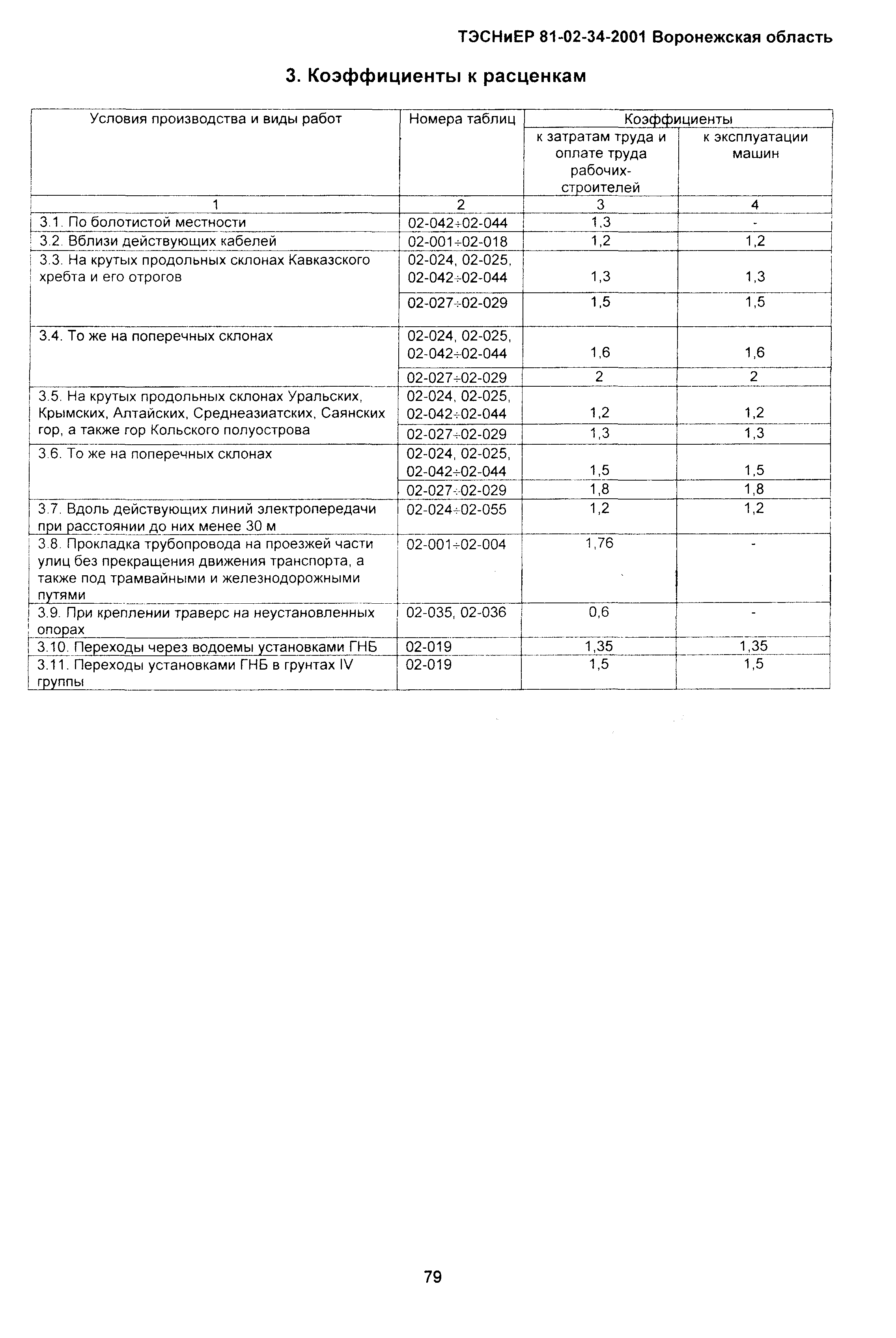 ТЭСНиЕР 81-02-34-2001 Воронежская область

3. Коэффициенты к расценкам

| Условия производства и виды работ | Номера таблиц | Коэффициенты к затратам труда и оплате труда рабочих-строителей | Коэффициенты к эксплуатации машин |
|---|---|---|---|
| 1 | 2 | 3 | 4 |
| 3.1. По болотистой местности | 02-042÷02-044 | 1,3 | - |
| 3.2. Вблизи действующих кабелей | 02-001÷02-018 | 1,2 | 1,2 |
| 3.3. На крутых продольных склонах Кавказского хребта и его отрогов | 02-024, 02-025, 02-042÷02-044 | 1,3 | 1,3 |
| | 02-027÷02-029 | 1,5 | 1,5 |
| 3.4. То же на поперечных склонах | 02-024, 02-025, 02-042÷02-044 | 1,6 | 1,6 |
| | 02-027÷02-029 | 2 | 2 |
| 3.5. На крутых продольных склонах Уральских, Крымских, Алтайских, Среднеазиатских, Саянских гор, а также гор Кольского полуострова | 02-024, 02-025, 02-042÷02-044 | 1,2 | 1,2 |
| | 02-027÷02-029 | 1,3 | 1,3 |
| 3.6. То же на поперечных склонах | 02-024, 02-025, 02-042÷02-044 | 1,5 | 1,5 |
| | 02-027÷02-029 | 1,8 | 1,8 |
| 3.7. Вдоль действующих линий электропередачи при расстоянии до них менее 30 м | 02-024÷02-055 | 1,2 | 1,2 |
| 3.8. Прокладка трубопровода на проезжей части улиц без прекращения движения транспорта, а также под трамвайными и железнодорожными путями | 02-001÷02-004 | 1,76 | - |
| 3.9. При креплении траверс на неустановленных опорах | 02-035, 02-036 | 0,6 | - |
| 3.10. Переходы через водоемы установками ГНБ | 02-019 | 1,35 | 1,35 |
| 3.11. Переходы установками ГНБ в грунтах IV группы | 02-019 | 1,5 | 1,5 |

79